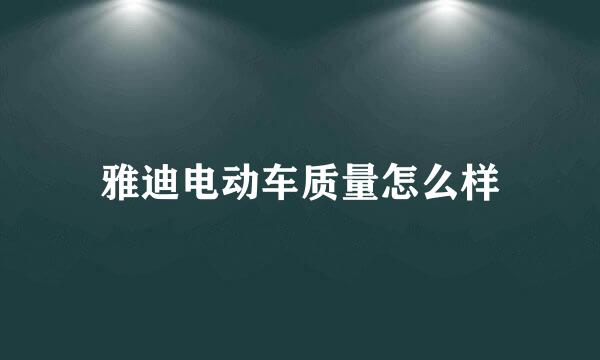 雅迪电动车质量怎么样